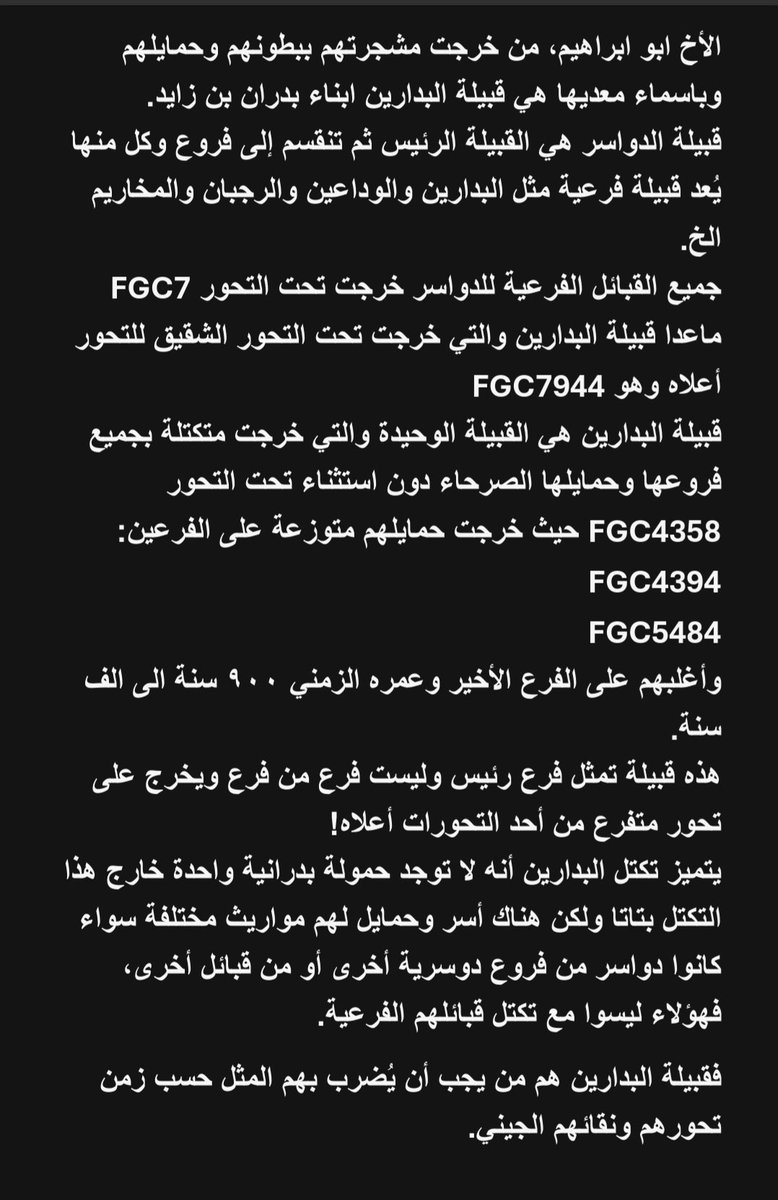 الأخ ابو ابراهيم، من خرجت مشجرتهم ببطونهم وحمايلهم وباسماء معديها هي قبيلة البدارين ابناء بدران بن زايد.
قبيلة الدواسر هي القبيلة الرئيس ثم تنقسم إلى فروع وكل منها يُعد قبيلة فرعية مثل البدارين والوداعين والرجبان والمخاريم الخ.
جميع القبائل الفرعية للدواسر خرجت تحت التحور FGC7 ماعدا قبيلة البدارين والتي خرجت تحت التحور الشقيق للتحور أعلاه وهو FGC7944
قبيلة البدارين هي القبيلة الوحيدة والتي خرجت متكتلة بجميع فروعها وحمايلها الصرحاء دون استثناء تحت التحور FGC4358 حيث خرجت حمايلهم متوزعة على الفرعين:
FGC4394
FGC5484
وأغلبهم على الفرع الأخير وعمره الزمني ٩٠٠ سنة الى الف سنة.
هذه قبيلة تمثل فرع رئيس وليست فرع من فرع ويخرج على تحور متفرع من أحد التحورات أعلاه!
يتميز تكتل البدارين أنه لا توجد حمولة بدرانية واحدة خارج هذا التكتل بتاتا ولكن هناك أسر وحمايل لهم مواريث مختلفة سواء كانوا دواسر من فروع دوسرية أخرى أو من قبائل أخرى، فهؤلاء ليسوا مع تكتل قبائلهم الفرعية.

فقبيلة البدارين هم من يجب أن يُضرب بهم المثل حسب زمن تحورهم ونقائهم الجيني.